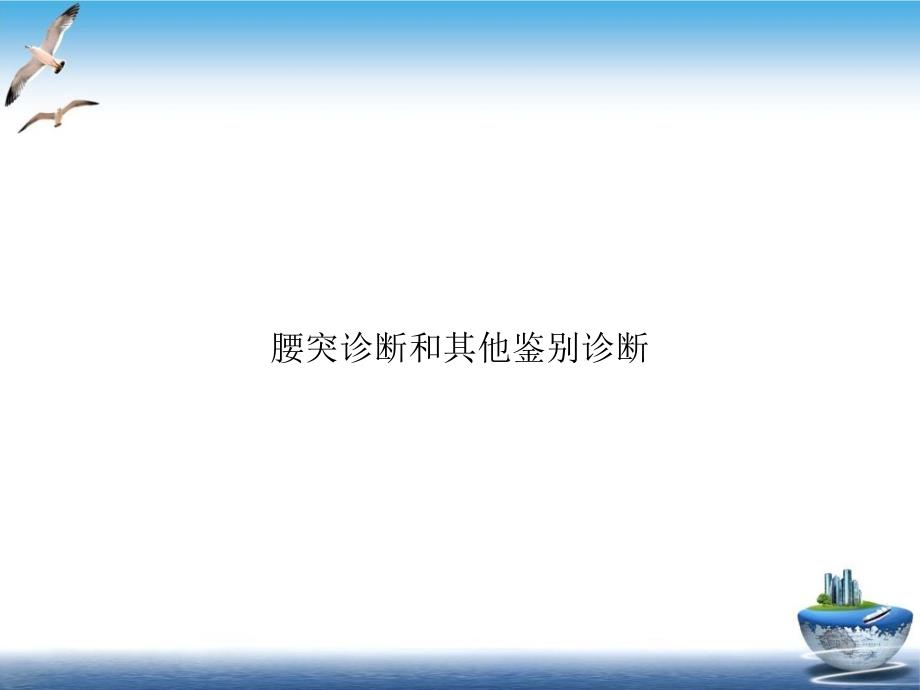 腰突诊断和其他鉴别诊断